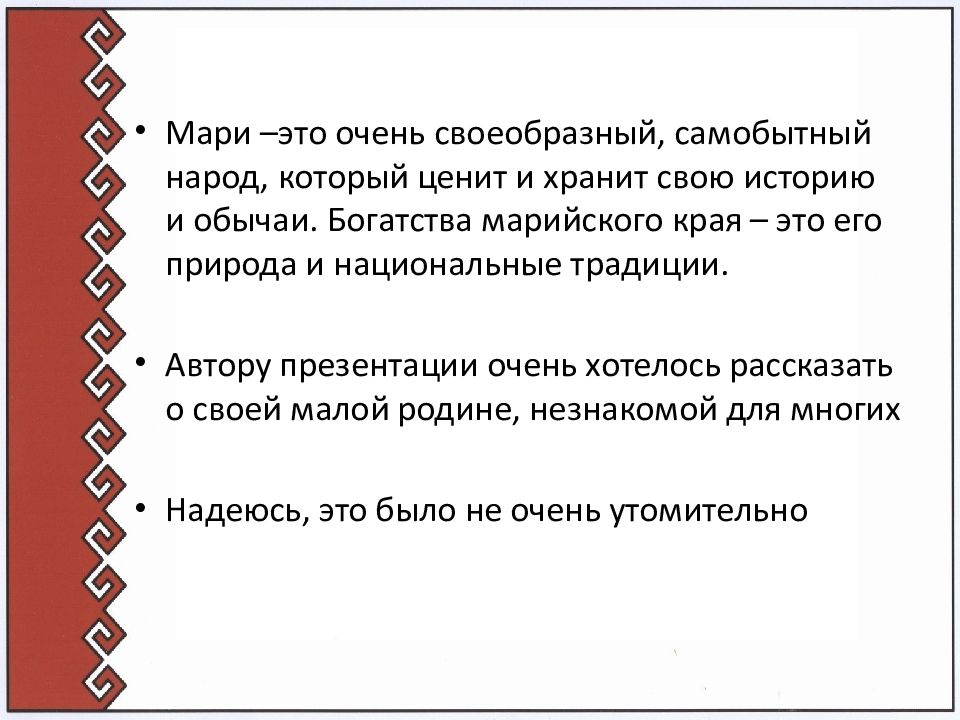 • Мари –это очень своеобразный, самобытный народ, который ценит и хранит свою историю и обычаи. Богатства марийского края – это его природа и национальные традиции.

• Автору презентации очень хотелось рассказать о своей малой родине, незнакомой для многих

• Надеюсь, это было не очень утомительно